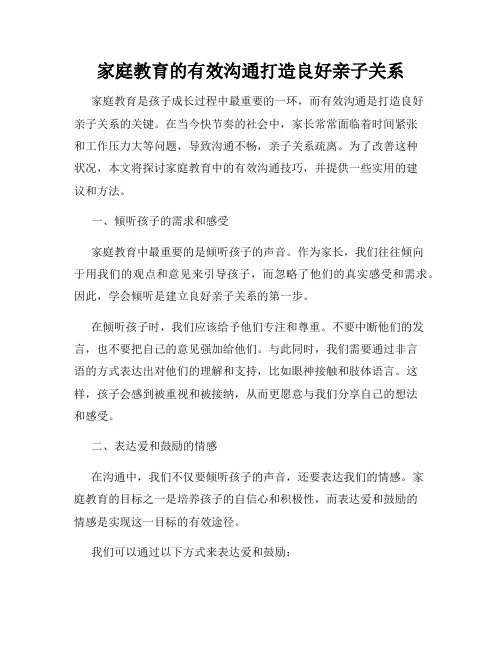 家庭教育的有效沟通打造良好亲子关系

家庭教育是孩子成长过程中最重要的一环，而有效沟通是打造良好亲子关系的关键。在当今快节奏的社会中，家长常常面临着时间紧张和工作压力大等问题，导致沟通不畅，亲子关系疏离。为了改善这种状况，本文将探讨家庭教育中的有效沟通技巧，并提供一些实用的建议和方法。

一、倾听孩子的需求和感受

家庭教育中最重要的是倾听孩子的声音。作为家长，我们往往倾向于用我们的观点和意见来引导孩子，而忽略了他们的真实感受和需求。因此，学会倾听是建立良好亲子关系的第一步。

在倾听孩子时，我们应该给予他们专注和尊重。不要中断他们的发言，也不要把自己的意见强加给他们。与此同时，我们需要通过非言语的方式表达出对他们的理解和支持，比如眼神接触和肢体语言。这样，孩子会感到被重视和被接纳，从而更愿意与我们分享自己的想法和感受。

二、表达爱和鼓励的情感

在沟通中，我们不仅要倾听孩子的声音，还要表达我们的情感。家庭教育的目标之一是培养孩子的自信心和积极性，而表达爱和鼓励的情感是实现这一目标的有效途径。

我们可以通过以下方式来表达爱和鼓励：